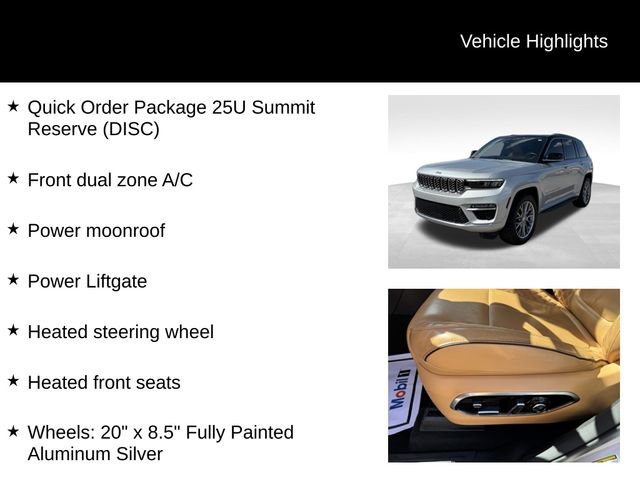 Vehicle Highlights

★ Quick Order Package 25U Summit Reserve (DISC)

★ Front dual zone A/C

★ Power moonroof

★ Power Liftgate

★ Heated steering wheel

★ Heated front seats

★ Wheels: 20" x 8.5" Fully Painted Aluminum Silver

Mobil 1